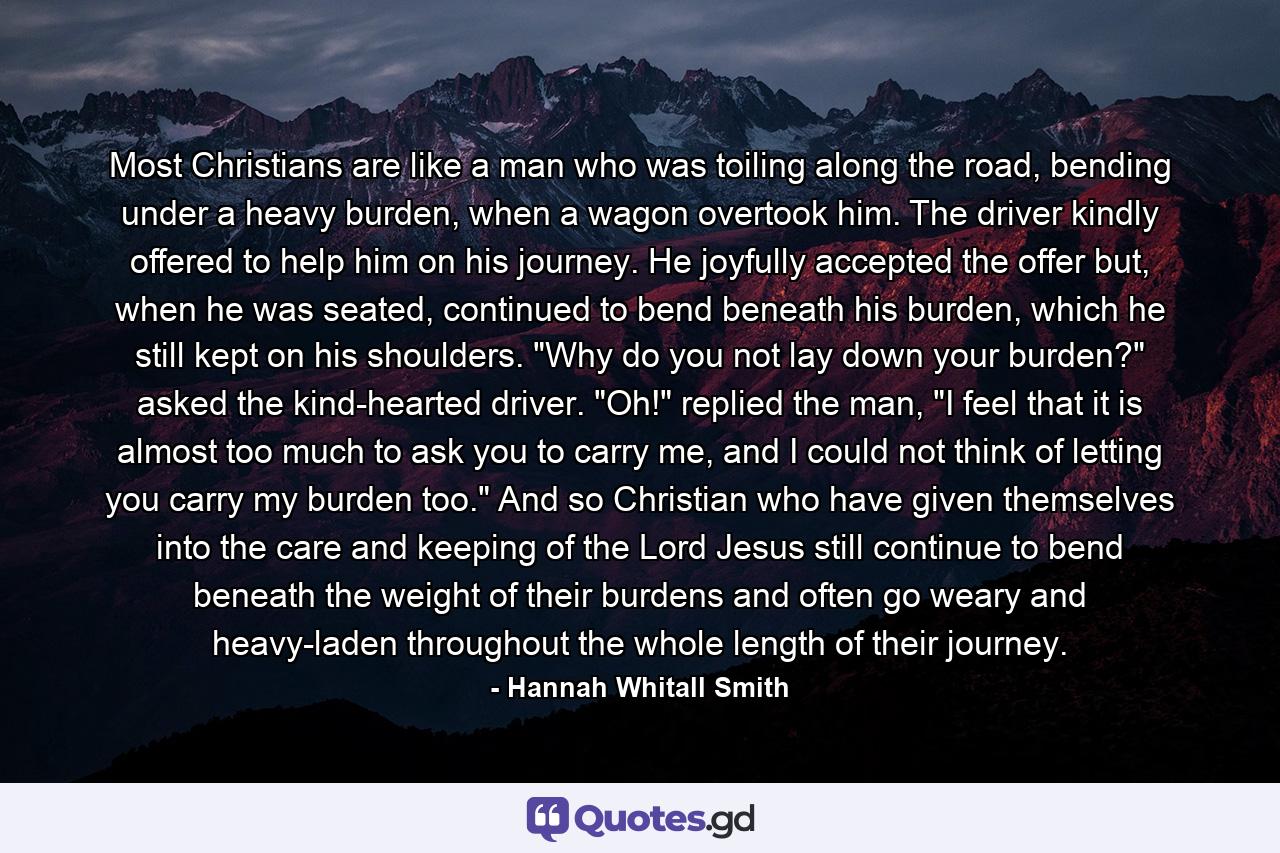 Most Christians are like a man who was toiling along the road, bending under a heavy burden, when a wagon overtook him. The driver kindly offered to help him on his journey. He joyfully accepted the offer but, when he was seated, continued to bend beneath his burden, which he still kept on his shoulders. "Why do you not lay down your burden?" asked the kind-hearted driver. "Oh!" replied the man, "I feel that it is almost too much to ask you to carry me, and I could not think of letting you carry my burden too." And so Christian who have given themselves into the care and keeping of the Lord Jesus still continue to bend beneath the weight of their burdens and often go weary and heavy-laden throughout the whole length of their journey.

- Hannah Whitall Smith

Quotes.gd